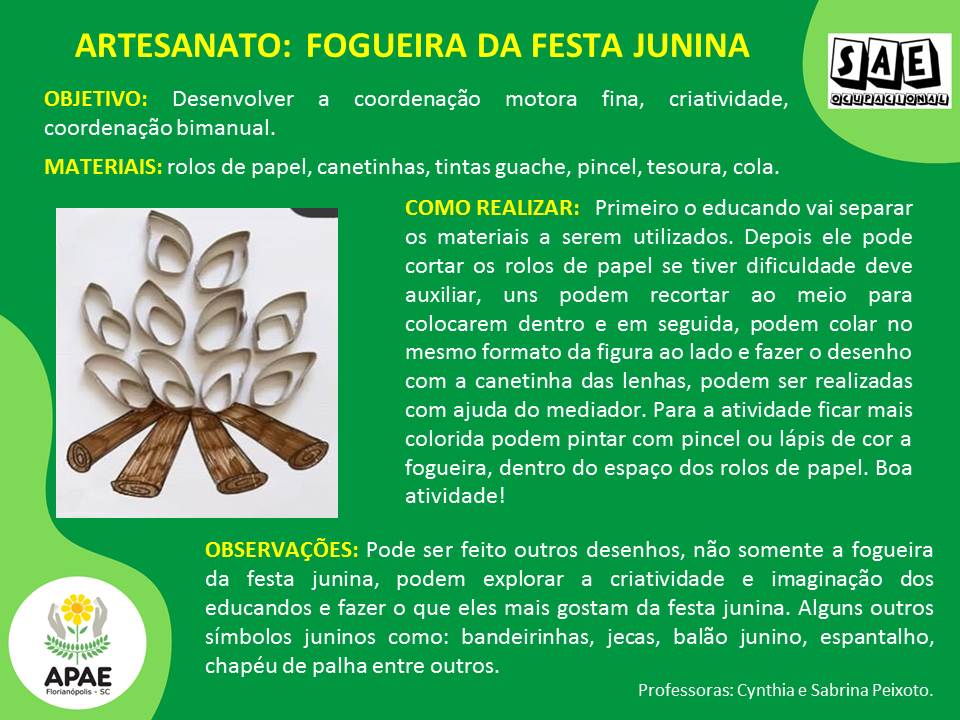 ARTESANATO: FOGUEIRA DA FESTA JUNINA

SAE
OCUPACIONAL

OBJETIVO: Desenvolver a coordenação motora fina, criatividade, coordenação bimanual.

MATERIAIS: rolos de papel, canetinhas, tintas guache, pincel, tesoura, cola.

COMO REALIZAR: Primeiro o educando vai separar os materiais a serem utilizados. Depois ele pode cortar os rolos de papel se tiver dificuldade deve auxiliar, uns podem recortar ao meio para colocarem dentro e em seguida, podem colar no mesmo formato da figura ao lado e fazer o desenho com a canetinha das lenhas, podem ser realizadas com ajuda do mediador. Para a atividade ficar mais colorida podem pintar com pincel ou lápis de cor a fogueira, dentro do espaço dos rolos de papel. Boa atividade!

OBSERVAÇÕES: Pode ser feito outros desenhos, não somente a fogueira da festa junina, podem explorar a criatividade e imaginação dos educandos e fazer o que eles mais gostam da festa junina. Alguns outros símbolos juninos como: bandeirinhas, jecas, balão junino, espantalho, chapéu de palha entre outros.

APAE
Florianópolis - SC

Professoras: Cynthia e Sabrina Peixoto.